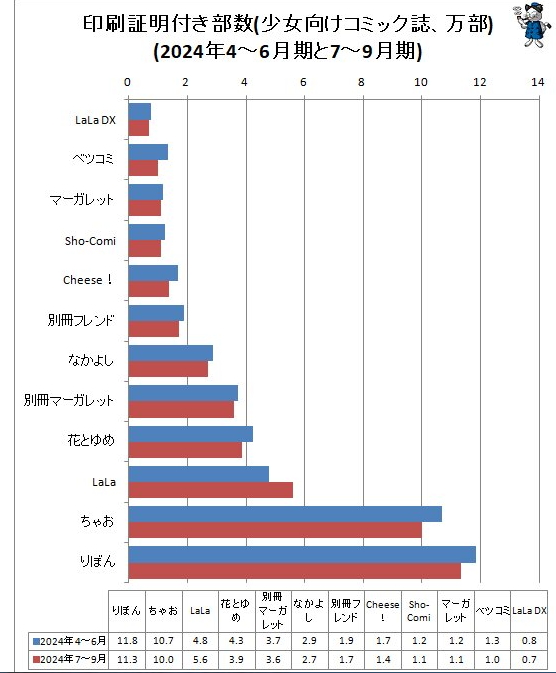 印刷証明付き部数(少女向けコミック誌、万部)
(2024年4～6月期と7～9月期)

0 2 4 6 8 10 12 14

LaLa DX
ベツコミ
マーガレット
Sho-Comi
Cheese！
別冊フレンド
なかよし
別冊マーガレット
花とゆめ
LaLa
ちゃお
りぼん

| | りぼん | ちゃお | LaLa | 花とゆめ | 別冊マーガレット | なかよし | 別冊フレンド | Cheese！ | Sho-Comi | マーガレット | ベツコミ | LaLa DX |
|---|---|---|---|---|---|---|---|---|---|---|---|---|
| 2024年4～6月 | 11.8 | 10.7 | 4.8 | 4.3 | 3.7 | 2.9 | 1.9 | 1.7 | 1.2 | 1.2 | 1.3 | 0.8 |
| 2024年7～9月 | 11.3 | 10.0 | 5.6 | 3.9 | 3.6 | 2.7 | 1.7 | 1.4 | 1.1 | 1.1 | 1.0 | 0.7 |